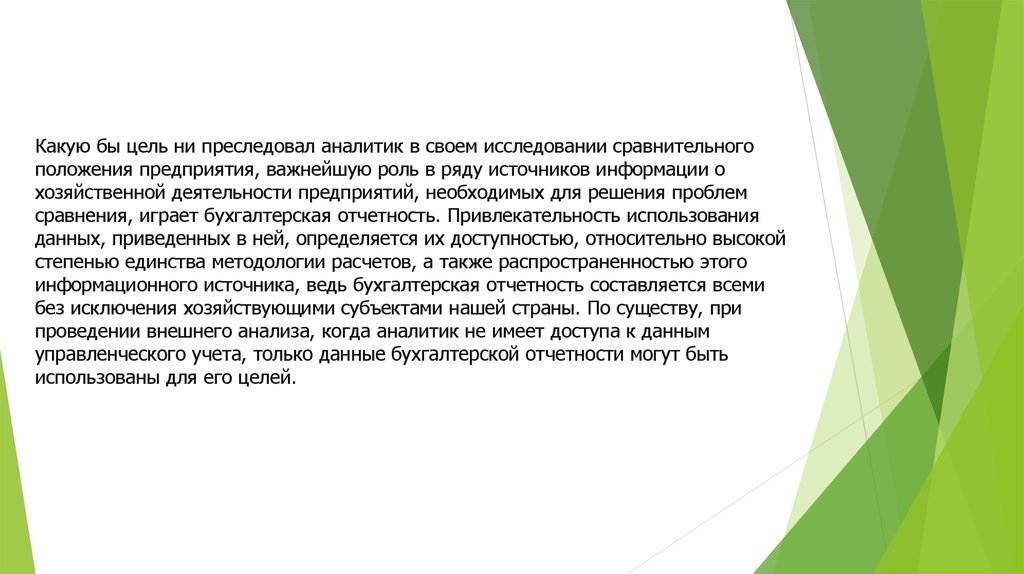 Какую бы цель ни преследовал аналитик в своем исследовании сравнительного положения предприятия, важнейшую роль в ряду источников информации о хозяйственной деятельности предприятий, необходимых для решения проблем сравнения, играет бухгалтерская отчетность. Привлекательность использования данных, приведенных в ней, определяется их доступностью, относительно высокой степенью единства методологии расчетов, а также распространенностью этого информационного источника, ведь бухгалтерская отчетность составляется всеми без исключения хозяйствующими субъектами нашей страны. По существу, при проведении внешнего анализа, когда аналитик не имеет доступа к данным управленческого учета, только данные бухгалтерской отчетности могут быть использованы для его целей.